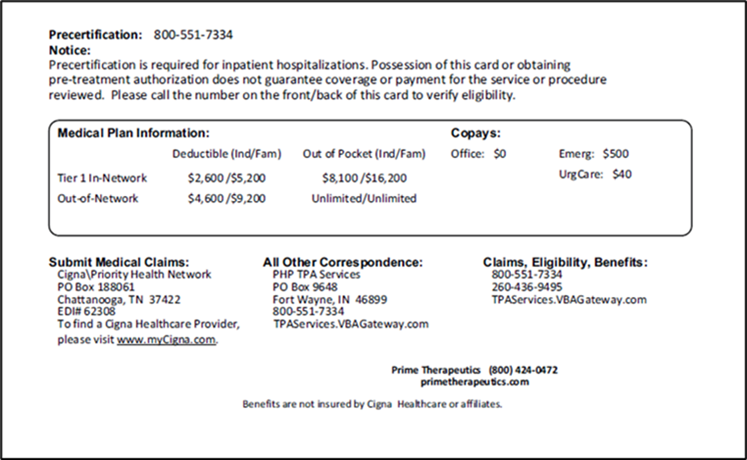 **Precertification:** 800-551-7334
**Notice:**
Precertification is required for inpatient hospitalizations. Possession of this card or obtaining pre-treatment authorization does not guarantee coverage or payment for the service or procedure reviewed. Please call the number on the front/back of this card to verify eligibility.

**Medical Plan Information:**

| | Deductible (Ind/Fam) | Out of Pocket (Ind/Fam) |
|---|---|---|
| Tier 1 In-Network | \$2,600 /\$5,200 | \$8,100 /\$16,200 |
| Out-of-Network | \$4,600 /\$9,200 | Unlimited/Unlimited |

**Copays:**
Office: \$0
Emerg: \$500
UrgCare: \$40

**Submit Medical Claims:**
Cigna\Priority Health Network
PO Box 188061
Chattanooga, TN 37422
EDI# 62308
To find a Cigna Healthcare Provider, please visit www.myCigna.com.

**All Other Correspondence:**
PHP TPA Services
PO Box 9648
Fort Wayne, IN 46899
800-551-7334
TPAServices.VBAGateway.com

**Claims, Eligibility, Benefits:**
800-551-7334
260-436-9495
TPAServices.VBAGateway.com

**Prime Therapeutics (800) 424-0472**
**primetherapeutics.com**

Benefits are not insured by Cigna Healthcare or affiliates.